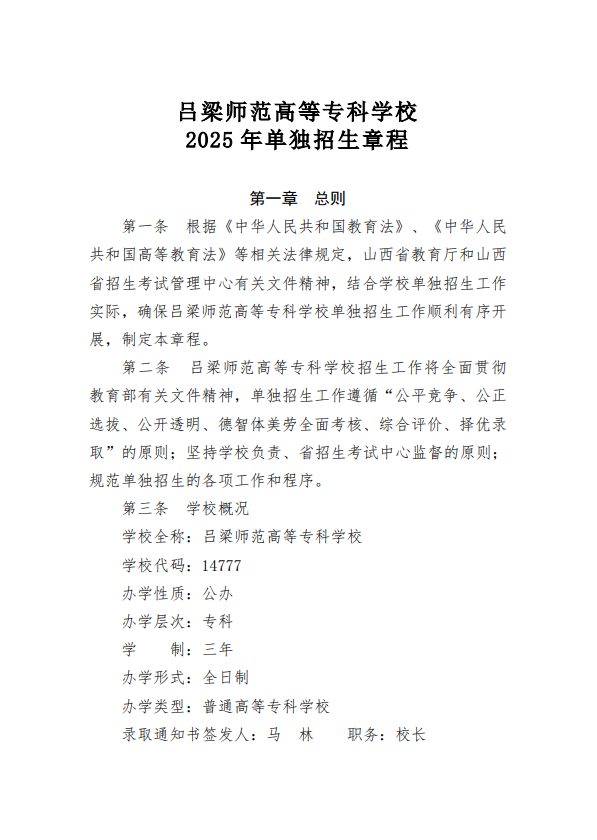 吕梁师范高等专科学校
2025 年单独招生章程

第一章　总则

第一条　根据《中华人民共和国教育法》、《中华人民共和国高等教育法》等相关法律规定，山西省教育厅和山西省招生考试管理中心有关文件精神，结合学校单独招生工作实际，确保吕梁师范高等专科学校单独招生工作顺利有序开展，制定本章程。

第二条　吕梁师范高等专科学校招生工作将全面贯彻教育部有关文件精神，单独招生工作遵循“公平竞争、公正选拔、公开透明、德智体美劳全面考核、综合评价、择优录取”的原则；坚持学校负责、省招生考试中心监督的原则；规范单独招生的各项工作和程序。

第三条　学校概况

学校全称：吕梁师范高等专科学校

学校代码：14777

办学性质：公办

办学层次：专科

学　　制：三年

办学形式：全日制

办学类型：普通高等专科学校

录取通知书签发人：马　林　　职务：校长